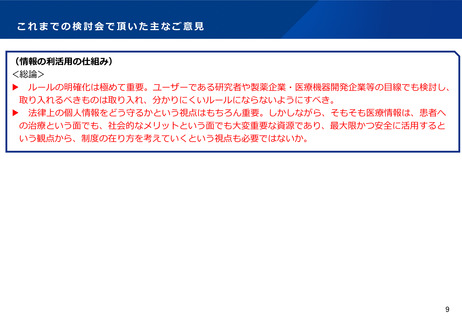 これまでの検討会で頂いた主なご意見

（情報の利活用の仕組み）
＜総論＞
▶ ルールの明確化は極めて重要。ユーザーである研究者や製薬企業・医療機器開発企業等の目線でも検討し、取り入れるべきものは取り入れ、分かりにくいルールにならないようにすべき。
▶ 法律上の個人情報をどう守るかという視点はもちろん重要。しかしながら、そもそも医療情報は、患者への治療という面でも、社会的なメリットという面でも大変重要な資源であり、最大限かつ安全に活用するという観点から、制度の在り方を考えていくという視点も必要ではないか。

9